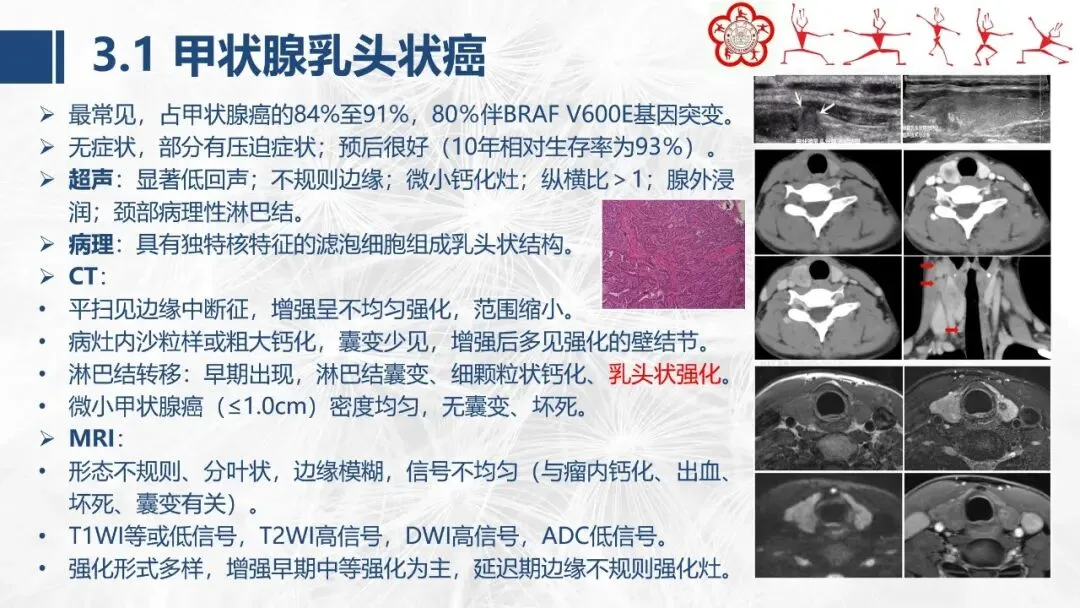 3.1 甲状腺乳头状癌

➢ 最常见，占甲状腺癌的84%至91%，80%伴BRAF V600E基因突变。
➢ 无症状，部分有压迫症状；预后很好（10年相对生存率为93%）。
➢ 超声：显著低回声；不规则边缘；微小钙化灶；纵横比＞1；腺外浸润；颈部病理性淋巴结。
➢ 病理：具有独特核特征的滤泡细胞组成乳头状结构。
➢ CT：
• 平扫见边缘中断征，增强呈不均匀强化，范围缩小。
• 病灶内沙粒样或粗大钙化，囊变少见，增强后多见强化的壁结节。
• 淋巴结转移：早期出现，淋巴结囊变、细颗粒状钙化、乳头状强化。
• 微小甲状腺癌（≤1.0cm）密度均匀，无囊变、坏死。
➢ MRI：
• 形态不规则、分叶状，边缘模糊，信号不均匀（与瘤内钙化、出血、坏死、囊变有关）。
• T1WI等或低信号，T2WI高信号，DWI高信号，ADC低信号。
• 强化形式多样，增强早期中等强化为主，延迟期边缘不规则强化灶。